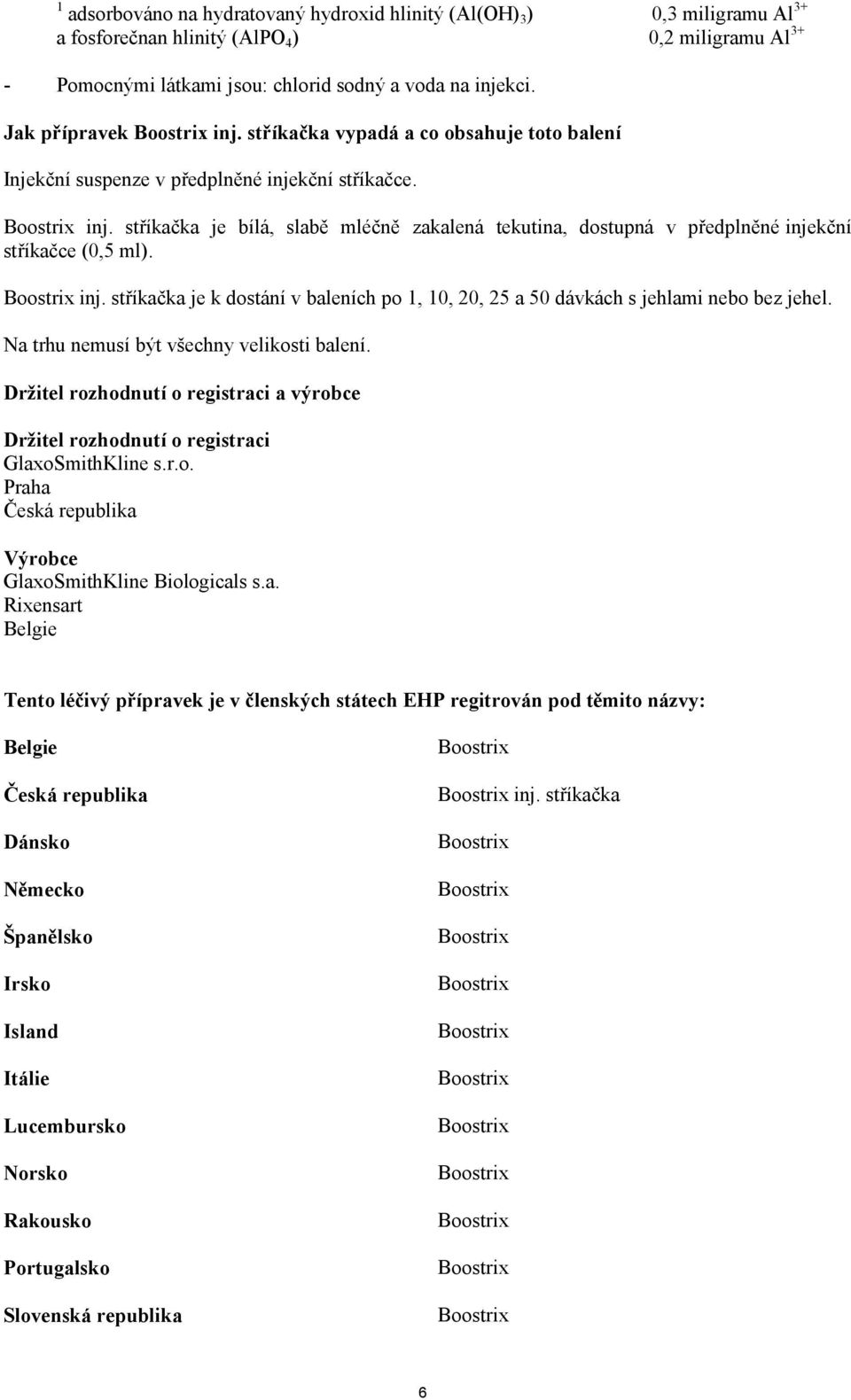 $^1$ adsorbováno na hydratovaný hydroxid hlinitý ($Al(OH)_3$) 0,3 miligramu $Al^{3+}$
a fosforečnan hlinitý ($AlPO_4$) 0,2 miligramu $Al^{3+}$

- Pomocnými látkami jsou: chlorid sodný a voda na injekci.

Jak přípravek Boostrix inj. stříkačka vypadá a co obsahuje toto balení

Injekční suspenze v předplněné injekční stříkačce.

Boostrix inj. stříkačka je bílá, slabě mléčně zakalená tekutina, dostupná v předplněné injekční stříkačce (0,5 ml).

Boostrix inj. stříkačka je k dostání v baleních po 1, 10, 20, 25 a 50 dávkách s jehlami nebo bez jehel.

Na trhu nemusí být všechny velikosti balení.

Držitel rozhodnutí o registraci a výrobce

Držitel rozhodnutí o registraci
GlaxoSmithKline s.r.o.
Praha
Česká republika

Výrobce
GlaxoSmithKline Biologicals s.a.
Rixensart
Belgie

Tento léčivý přípravek je v členských státech EHP regitrován pod těmito názvy:

| | |
|---|---|
| Belgie | Boostrix |
| Česká republika | Boostrix inj. stříkačka |
| Dánsko | Boostrix |
| Německo | Boostrix |
| Španělsko | Boostrix |
| Irsko | Boostrix |
| Island | Boostrix |
| Itálie | Boostrix |
| Lucembursko | Boostrix |
| Norsko | Boostrix |
| Rakousko | Boostrix |
| Portugalsko | Boostrix |
| Slovenská republika | Boostrix |

6